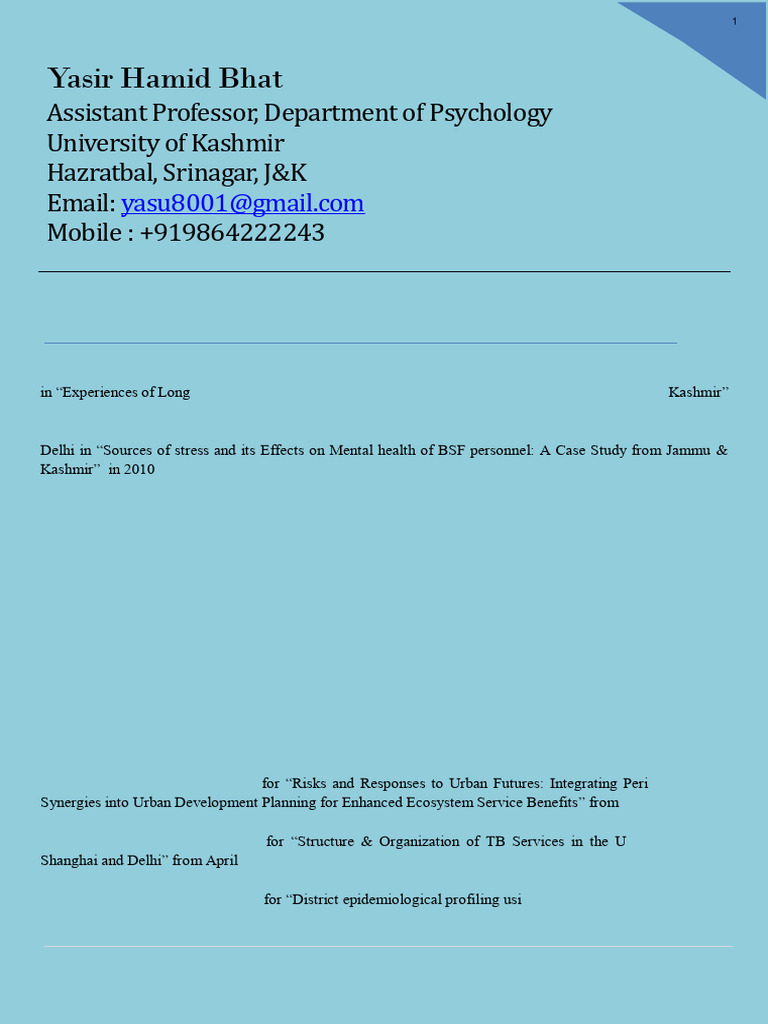 1

Yasir Hamid Bhat
Assistant Professor, Department of Psychology
University of Kashmir
Hazratbal, Srinagar, J&K
Email: yasu8001@gmail.com
Mobile : +919864222243

in “Experiences of Long Kashmir”

Delhi in “Sources of stress and its Effects on Mental health of BSF personnel: A Case Study from Jammu & Kashmir” in 2010

for “Risks and Responses to Urban Futures: Integrating Peri Synergies into Urban Development Planning for Enhanced Ecosystem Service Benefits” from

for “Structure & Organization of TB Services in the U Shanghai and Delhi” from April

for “District epidemiological profiling usi